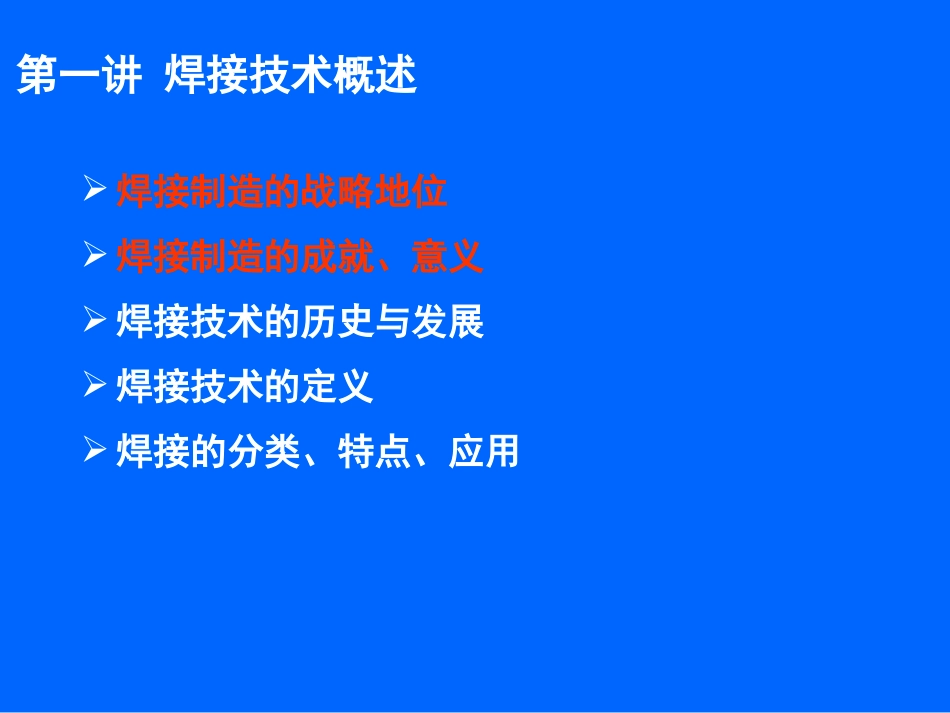 第一讲 焊接技术概述

➢ 焊接制造的战略地位

➢ 焊接制造的成就、意义

➢ 焊接技术的历史与发展

➢ 焊接技术的定义

➢ 焊接的分类、特点、应用